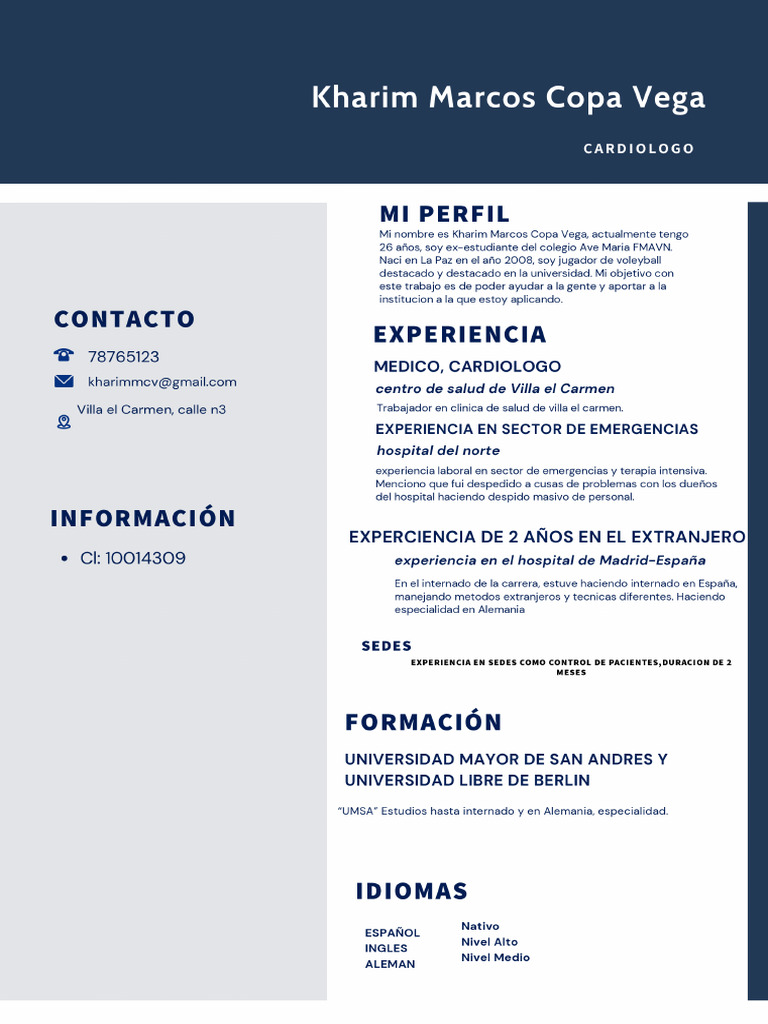 Kharim Marcos Copa Vega

CARDIOLOGO

CONTACTO

78765123

kharimmcv@gmail.com

Villa el Carmen, calle n3

INFORMACIÓN

• CI: 10014309

MI PERFIL

Mi nombre es Kharim Marcos Copa Vega, actualmente tengo 26 años, soy ex-estudiante del colegio Ave Maria FMAVN. Naci en La Paz en el año 2008, soy jugador de voleyball destacado y destacado en la universidad. Mi objetivo con este trabajo es de poder ayudar a la gente y aportar a la institucion a la que estoy aplicando.

EXPERIENCIA

MEDICO, CARDIOLOGO

centro de salud de Villa el Carmen

Trabajador en clinica de salud de villa el carmen.

EXPERIENCIA EN SECTOR DE EMERGENCIAS

hospital del norte

experiencia laboral en sector de emergencias y terapia intensiva. Menciono que fui despedido a cusas de problemas con los dueños del hospital haciendo despido masivo de personal.

EXPERCIENCIA DE 2 AÑOS EN EL EXTRANJERO

experiencia en el hospital de Madrid-España

En el internado de la carrera, estuve haciendo internado en España, manejando metodos extranjeros y tecnicas diferentes. Haciendo especialidad en Alemania

SEDES

EXPERIENCIA EN SEDES COMO CONTROL DE PACIENTES,DURACION DE 2 MESES

FORMACIÓN

UNIVERSIDAD MAYOR DE SAN ANDRES Y UNIVERSIDAD LIBRE DE BERLIN

"UMSA" Estudios hasta internado y en Alemania, especialidad.

IDIOMAS

ESPAÑOL
INGLES
ALEMAN

Nativo
Nivel Alto
Nivel Medio